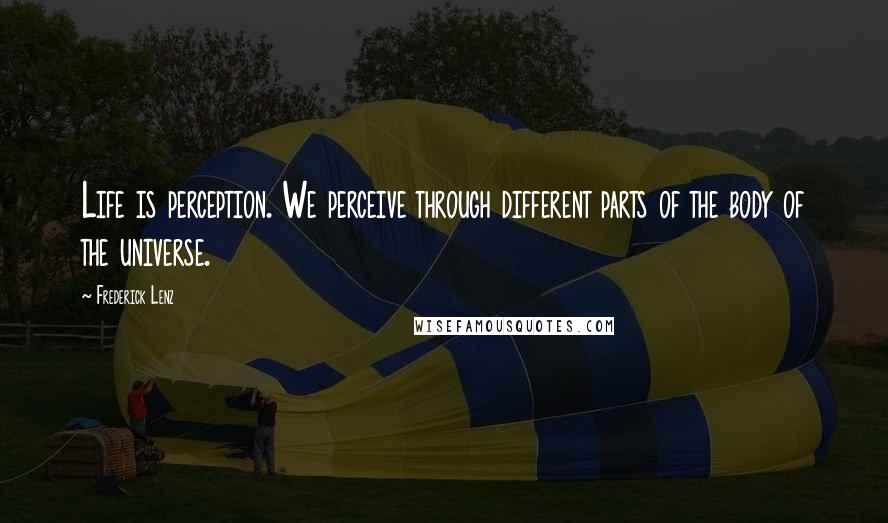 Life is perception. We perceive through different parts of the body of the universe.

~ Frederick Lenz

WISEFAMOUSQUOTES.COM